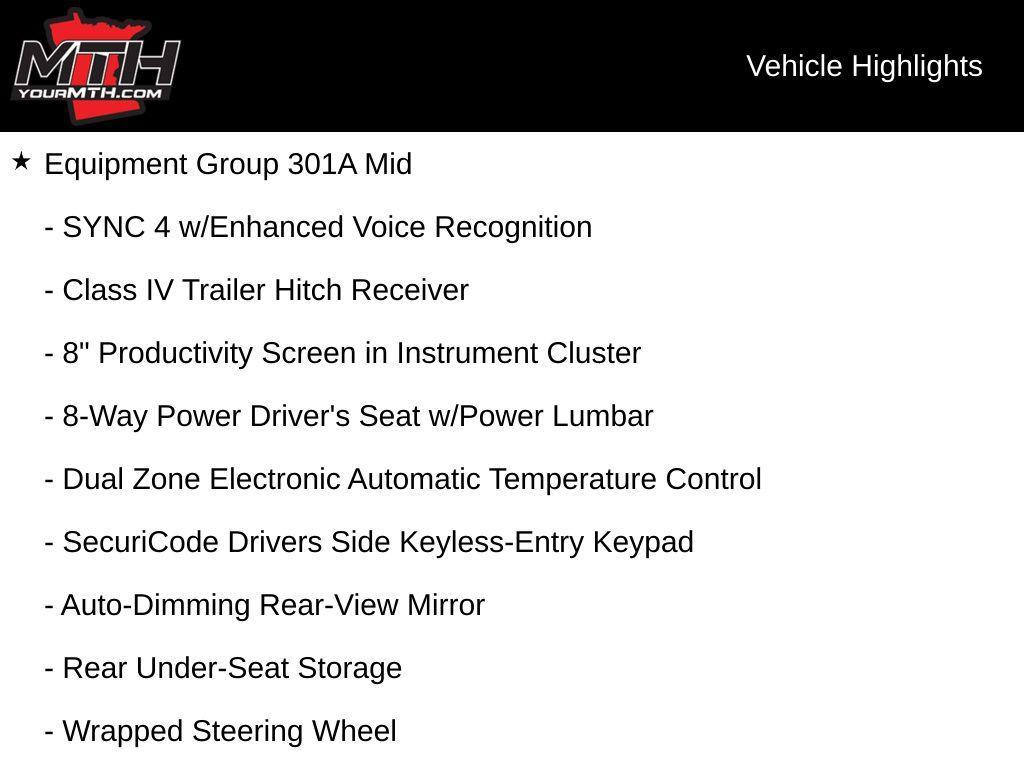 MTH
YOURMTH.COM

Vehicle Highlights

★ Equipment Group 301A Mid

- SYNC 4 w/Enhanced Voice Recognition

- Class IV Trailer Hitch Receiver

- 8" Productivity Screen in Instrument Cluster

- 8-Way Power Driver's Seat w/Power Lumbar

- Dual Zone Electronic Automatic Temperature Control

- SecuriCode Drivers Side Keyless-Entry Keypad

- Auto-Dimming Rear-View Mirror

- Rear Under-Seat Storage

- Wrapped Steering Wheel